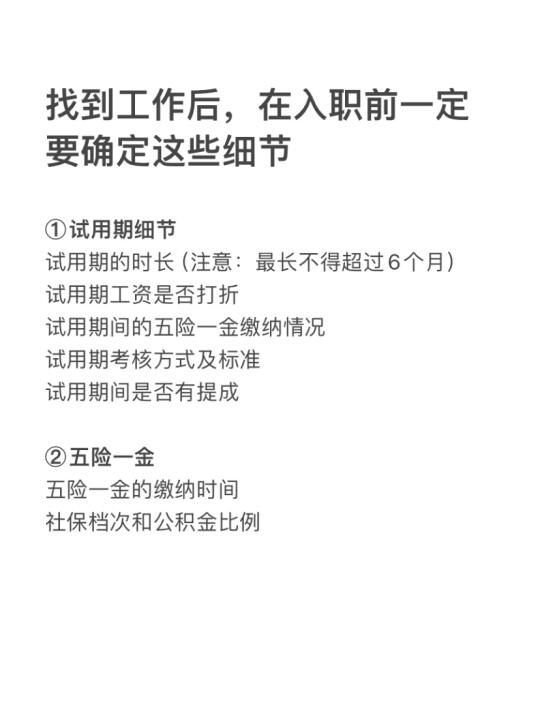 找到工作后，在入职前一定要确定这些细节

①试用期细节
试用期的时长（注意：最长不得超过6个月）
试用期工资是否打折
试用期间的五险一金缴纳情况
试用期考核方式及标准
试用期间是否有提成

②五险一金
五险一金的缴纳时间
社保档次和公积金比例